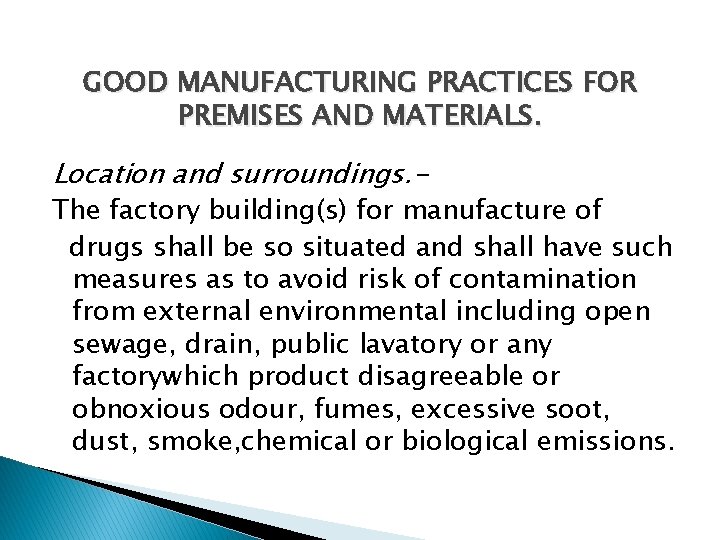 GOOD MANUFACTURING PRACTICES FOR PREMISES AND MATERIALS.

Location and surroundings.-

The factory building(s) for manufacture of drugs shall be so situated and shall have such measures as to avoid risk of contamination from external environmental including open sewage, drain, public lavatory or any factorywhich product disagreeable or obnoxious odour, fumes, excessive soot, dust, smoke,chemical or biological emissions.